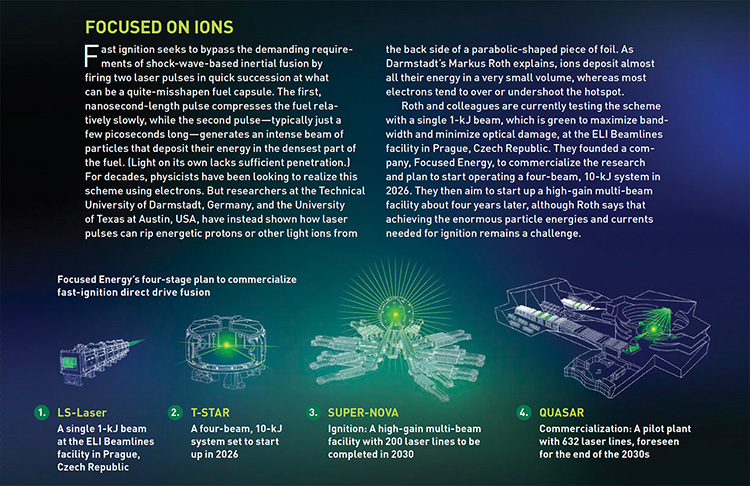 FOCUSED ON IONS

Fast ignition seeks to bypass the demanding requirements of shock-wave-based inertial fusion by firing two laser pulses in quick succession at what can be a quite-misshapen fuel capsule. The first, nanosecond-length pulse compresses the fuel relatively slowly, while the second pulse—typically just a few picoseconds long—generates an intense beam of particles that deposit their energy in the densest part of the fuel. (Light on its own lacks sufficient penetration.) For decades, physicists have been looking to realize this scheme using electrons. But researchers at the Technical University of Darmstadt, Germany, and the University of Texas at Austin, USA, have instead shown how laser pulses can rip energetic protons or other light ions from the back side of a parabolic-shaped piece of foil. As Darmstadt's Markus Roth explains, ions deposit almost all their energy in a very small volume, whereas most electrons tend to over or undershoot the hotspot.

Roth and colleagues are currently testing the scheme with a single 1-kJ beam, which is green to maximize bandwidth and minimize optical damage, at the ELI Beamlines facility in Prague, Czech Republic. They founded a company, Focused Energy, to commercialize the research and plan to start operating a four-beam, 10-kJ system in 2026. They then aim to start up a high-gain multi-beam facility about four years later, although Roth says that achieving the enormous particle energies and currents needed for ignition remains a challenge.

Focused Energy's four-stage plan to commercialize fast-ignition direct drive fusion

1. LS-Laser
A single 1-kJ beam at the ELI Beamlines facility in Prague, Czech Republic

2. T-STAR
A four-beam, 10-kJ system set to start up in 2026

3. SUPER-NOVA
Ignition: A high-gain multi-beam facility with 200 laser lines to be completed in 2030

4. QUASAR
Commercialization: A pilot plant with 632 laser lines, foreseen for the end of the 2030s